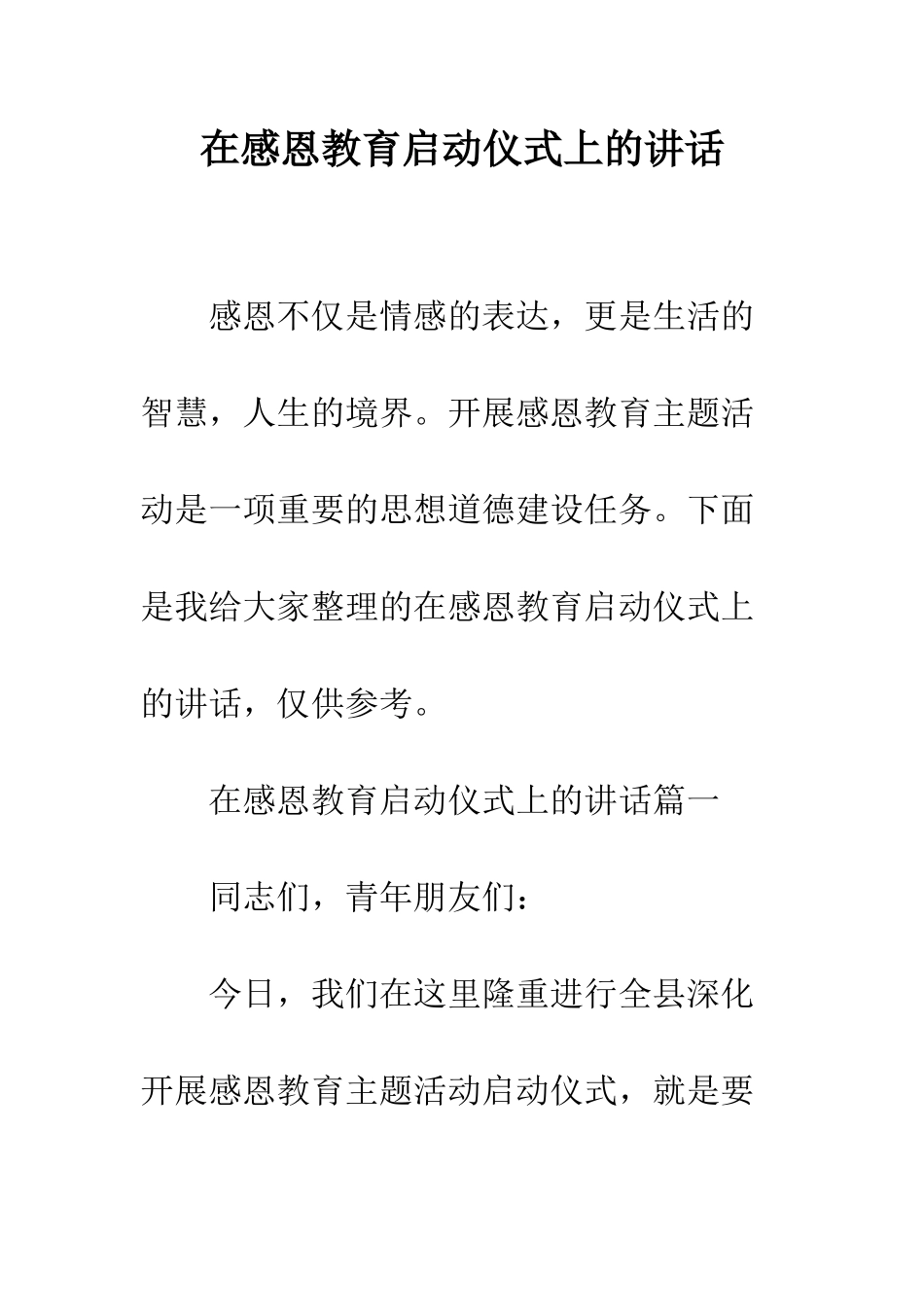 在感恩教育启动仪式上的讲话

感恩不仅是情感的表达，更是生活的智慧，人生的境界。开展感恩教育主题活动是一项重要的思想道德建设任务。下面是我给大家整理的在感恩教育启动仪式上的讲话，仅供参考。

在感恩教育启动仪式上的讲话篇一

同志们，青年朋友们：

今日，我们在这里隆重进行全县深化开展感恩教育主题活动启动仪式，就是要